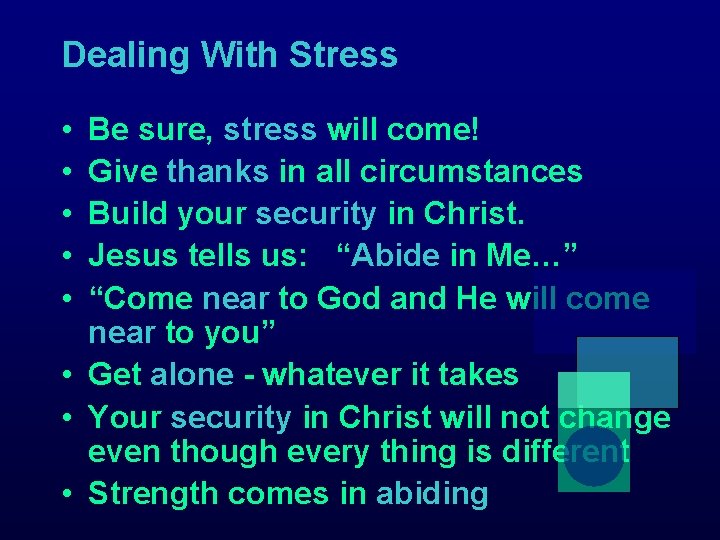 Dealing With Stress

• Be sure, stress will come!
• Give thanks in all circumstances
• Build your security in Christ.
• Jesus tells us: “Abide in Me…”
• “Come near to God and He will come near to you”
• Get alone - whatever it takes
• Your security in Christ will not change even though every thing is different
• Strength comes in abiding